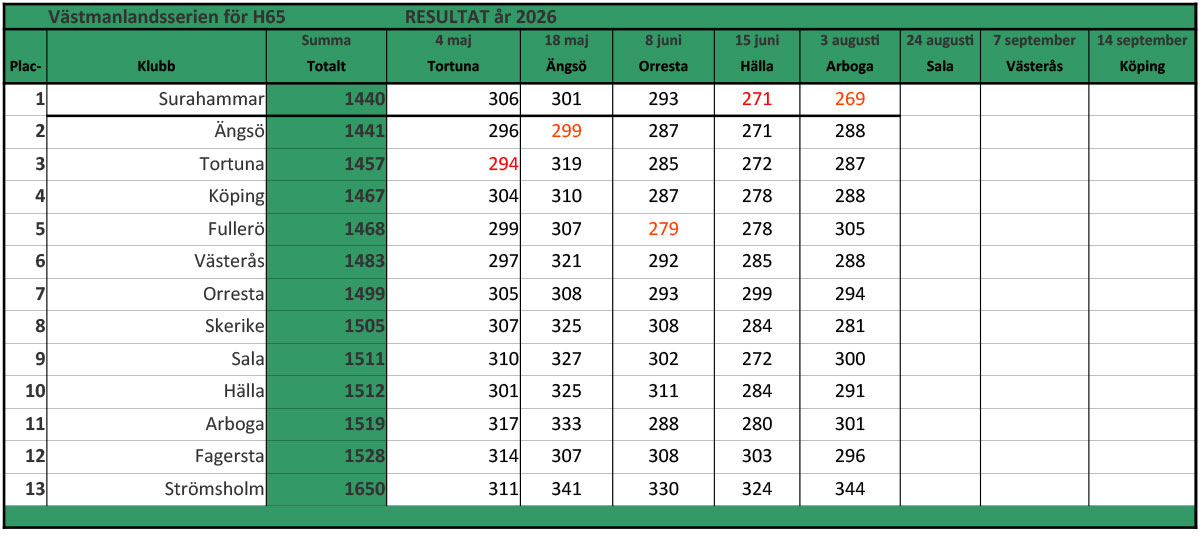 Västmanlandsserien för H65 RESULTAT år 2026

| Plac- | Klubb | Summa Totalt | 4 maj Tortuna | 18 maj Ängsö | 8 juni Orresta | 15 juni Hälla | 3 augusti Arboga | 24 augusti Sala | 7 september Västerås | 14 september Köping |
|---|---|---|---|---|---|---|---|---|---|---|
| 1 | Surahammar | 1440 | 306 | 301 | 293 | 271 | 269 | | | |
| 2 | Ängsö | 1441 | 296 | 299 | 287 | 271 | 288 | | | |
| 3 | Tortuna | 1457 | 294 | 319 | 285 | 272 | 287 | | | |
| 4 | Köping | 1467 | 304 | 310 | 287 | 278 | 288 | | | |
| 5 | Fullerö | 1468 | 299 | 307 | 279 | 278 | 305 | | | |
| 6 | Västerås | 1483 | 297 | 321 | 292 | 285 | 288 | | | |
| 7 | Orresta | 1499 | 305 | 308 | 293 | 299 | 294 | | | |
| 8 | Skerike | 1505 | 307 | 325 | 308 | 284 | 281 | | | |
| 9 | Sala | 1511 | 310 | 327 | 302 | 272 | 300 | | | |
| 10 | Hälla | 1512 | 301 | 325 | 311 | 284 | 291 | | | |
| 11 | Arboga | 1519 | 317 | 333 | 288 | 280 | 301 | | | |
| 12 | Fagersta | 1528 | 314 | 307 | 308 | 303 | 296 | | | |
| 13 | Strömsholm | 1650 | 311 | 341 | 330 | 324 | 344 | | | |